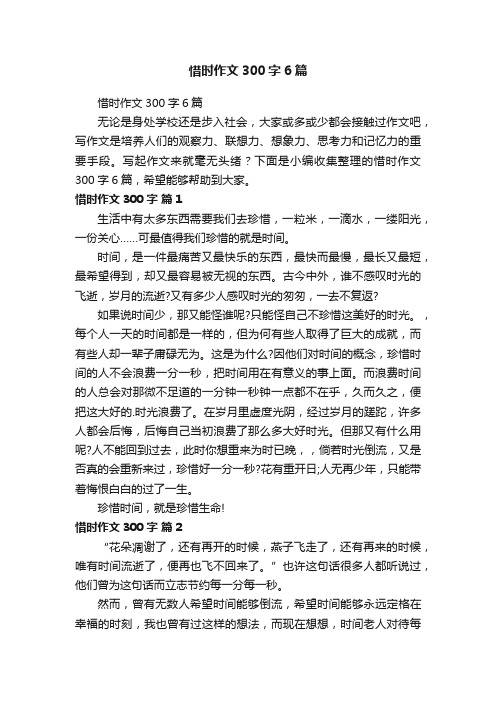 惜时作文 300 字 6 篇

惜时作文 300 字 6 篇

无论是身处学校还是步入社会，大家或多或少都会接触过作文吧，写作文是培养人们的观察力、联想力、想象力、思考力和记忆力的重要手段。写起作文来就毫无头绪？下面是小编收集整理的惜时作文 300 字 6 篇，希望能够帮助到大家。

惜时作文 300 字 篇 1

生活中有太多东西需要我们去珍惜，一粒米，一滴水，一缕阳光，一份关心……可最值得我们珍惜的就是时间。

时间，是一件最痛苦又最快乐的东西，最快而最慢，最长又最短，最希望得到，却又最容易被无视的东西。古今中外，谁不感叹时光的飞逝，岁月的流逝?又有多少人感叹时光的匆匆，一去不复返?

如果说时间少，那又能怪谁呢?只能怪自己不珍惜这美好的时光。，每个人一天的时间都是一样的，但为何有些人取得了巨大的成就，而有些人却一辈子庸碌无为。这是为什么?因他们对时间的概念，珍惜时间的人不会浪费一分一秒，把时间用在有意义的事上面。而浪费时间的人总会对那微不足道的一分钟一秒钟一点都不在乎，久而久之，便把这大好的.时光浪费了。在岁月里虚度光阴，经过岁月的蹉跎，许多人都会后悔，后悔自己当初浪费了那么多大好时光。但那又有什么用呢?人不能回到过去，此时你想重来为时已晚，，倘若时光倒流，又是否真的会重新来过，珍惜好一分一秒?花有重开日;人无再少年，只能带着悔恨白白的过了一生。

珍惜时间，就是珍惜生命!

惜时作文 300 字 篇 2

“花朵凋谢了，还有再开的时候，燕子飞走了，还有再来的时候，唯有时间流逝了，便再也飞不回来了。”也许这句话很多人都听说过，他们曾为这句话而立志节约每一分每一秒。

然而，曾有无数人希望时间能够倒流，希望时间能够永远定格在幸福的时刻，我也曾有过这样的想法，而现在想想，时间老人对待每